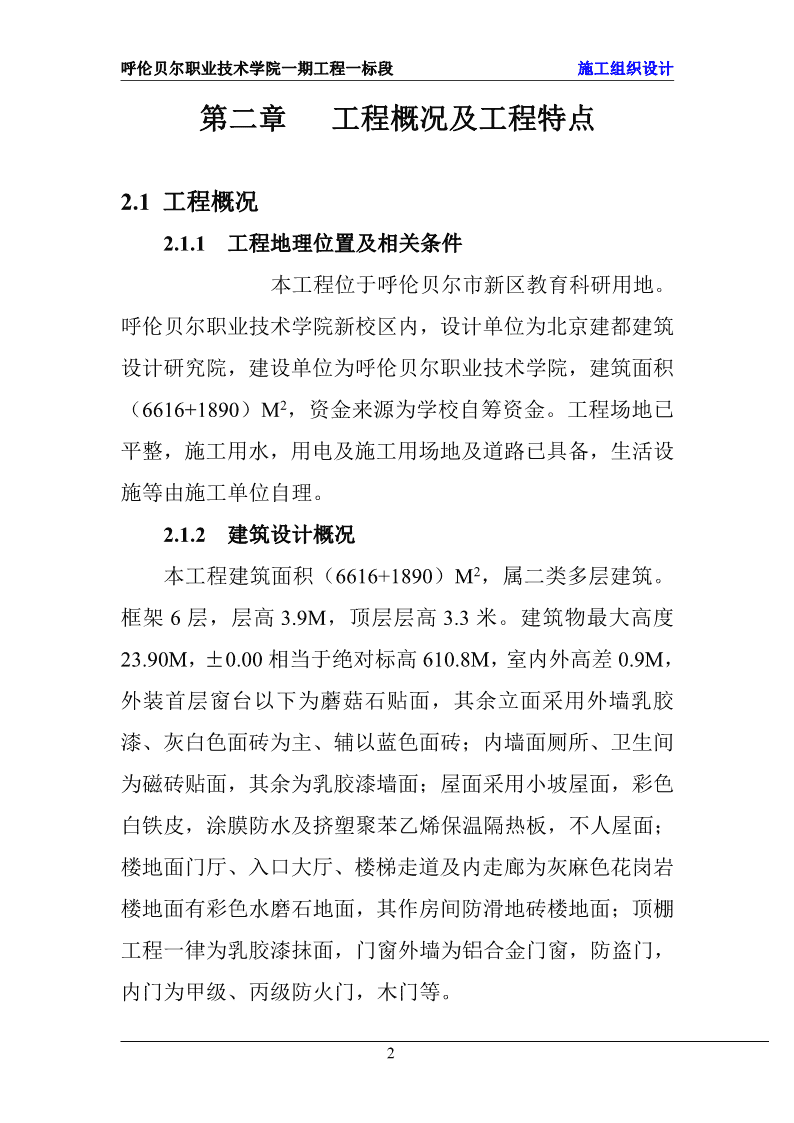 呼伦贝尔职业技术学院一期工程一标段

施工组织设计

第二章　工程概况及工程特点

2.1 工程概况

2.1.1　工程地理位置及相关条件

本工程位于呼伦贝尔市新区教育科研用地。呼伦贝尔职业技术学院新校区内，设计单位为北京建都建筑设计研究院，建设单位为呼伦贝尔职业技术学院，建筑面积（6616+1890）$M^2$，资金来源为学校自筹资金。工程场地已平整，施工用水，用电及施工用场地及道路已具备，生活设施等由施工单位自理。

2.1.2　建筑设计概况

本工程建筑面积（6616+1890）$M^2$，属二类多层建筑。框架 6 层，层高 3.9M，顶层层高 3.3 米。建筑物最大高度 23.90M，±0.00 相当于绝对标高 610.8M，室内外高差 0.9M，外装首层窗台以下为蘑菇石贴面，其余立面采用外墙乳胶漆、灰白色面砖为主、辅以蓝色面砖；内墙面厕所、卫生间为磁砖贴面，其余为乳胶漆墙面；屋面采用小坡屋面，彩色白铁皮，涂膜防水及挤塑聚苯乙烯保温隔热板，不人屋面；楼地面门厅、入口大厅、楼梯走道及内走廊为灰麻色花岗岩楼地面有彩色水磨石地面，其作房间防滑地砖楼地面；顶棚工程一律为乳胶漆抹面，门窗外墙为铝合金门窗，防盗门，内门为甲级、丙级防火门，木门等。

2